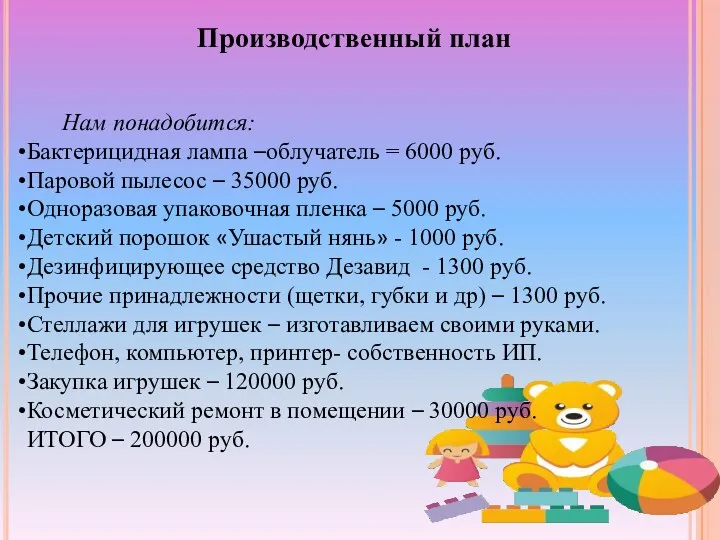 Производственный план

Нам понадобится:
•Бактерицидная лампа –облучатель = 6000 руб.
•Паровой пылесос – 35000 руб.
•Одноразовая упаковочная пленка – 5000 руб.
•Детский порошок «Ушастый нянь» - 1000 руб.
•Дезинфицирующее средство Дезавид - 1300 руб.
•Прочие принадлежности (щетки, губки и др) – 1300 руб.
•Стеллажи для игрушек – изготавливаем своими руками.
•Телефон, компьютер, принтер- собственность ИП.
•Закупка игрушек – 120000 руб.
•Косметический ремонт в помещении – 30000 руб.
ИТОГО – 200000 руб.